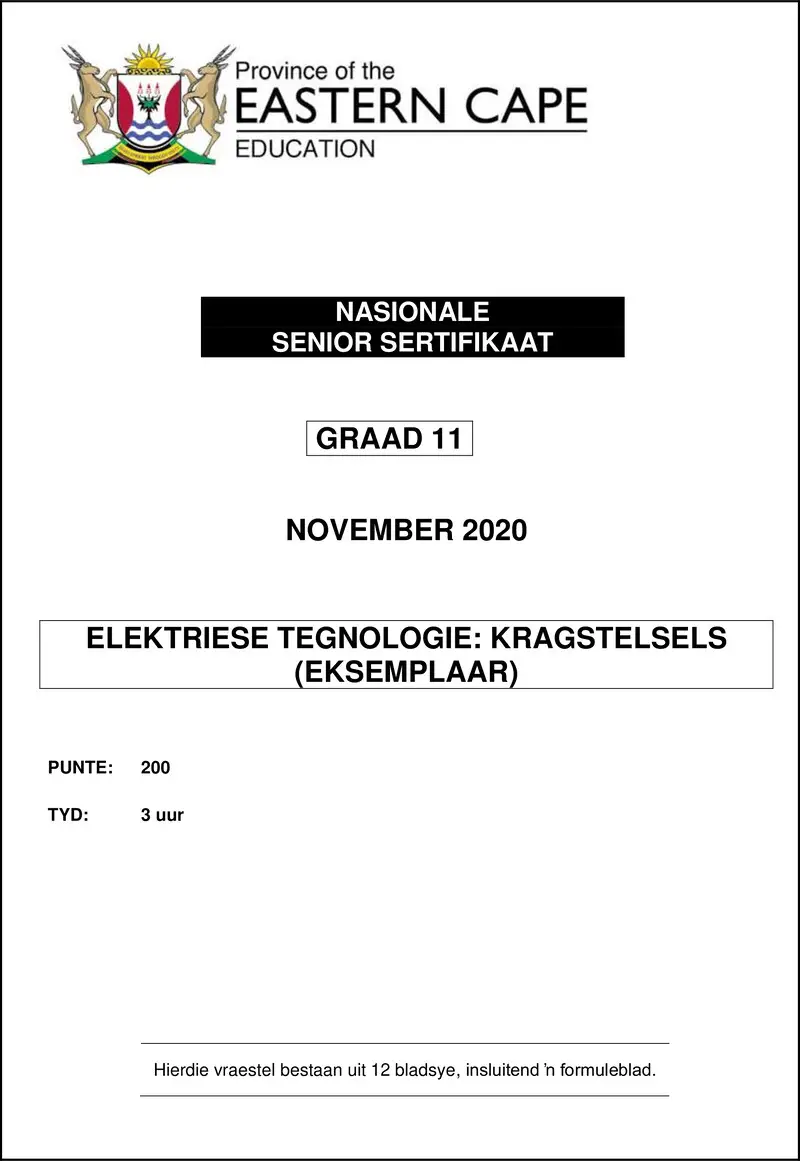 Province of the
EASTERN CAPE
EDUCATION

NASIONALE
SENIOR SERTIFIKAAT

GRAAD 11

NOVEMBER 2020

ELEKTRIESE TEGNOLOGIE: KRAGSTELSELS
(EKSEMPLAAR)

PUNTE: 200

TYD: 3 uur

Hierdie vraestel bestaan uit 12 bladsye, insluitend 'n formuleblad.